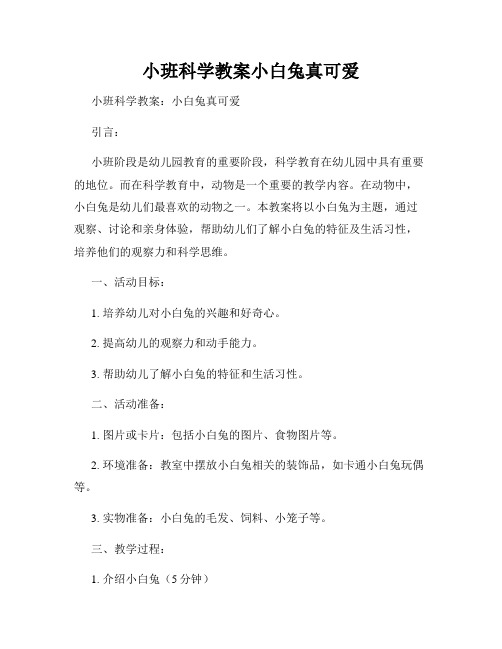 小班科学教案小白兔真可爱

小班科学教案：小白兔真可爱

引言：

小班阶段是幼儿园教育的重要阶段，科学教育在幼儿园中具有重要的地位。而在科学教育中，动物是一个重要的教学内容。在动物中，小白兔是幼儿们最喜欢的动物之一。本教案将以小白兔为主题，通过观察、讨论和亲身体验，帮助幼儿们了解小白兔的特征及生活习性，培养他们的观察力和科学思维。

一、活动目标：

1. 培养幼儿对小白兔的兴趣和好奇心。

2. 提高幼儿的观察力和动手能力。

3. 帮助幼儿了解小白兔的特征和生活习性。

二、活动准备：

1. 图片或卡片：包括小白兔的图片、食物图片等。

2. 环境准备：教室中摆放小白兔相关的装饰品，如卡通小白兔玩偶等。

3. 实物准备：小白兔的毛发、饲料、小笼子等。

三、教学过程：

1. 介绍小白兔（5 分钟）